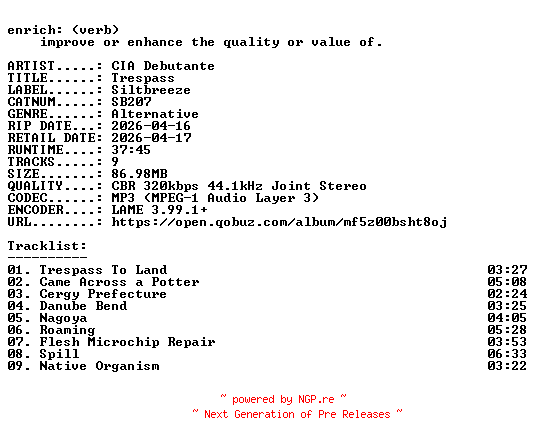 enrich: (verb)
improve or enhance the quality or value of.

ARTIST.....: CIA Debutante
TITLE......: Trespass
LABEL......: Siltbreeze
CATNUM.....: SB207
GENRE......: Alternative
RIP DATE...: 2026-04-16
RETAIL DATE: 2026-04-17
RUNTIME....: 37:45
TRACKS.....: 9
SIZE.......: 86.98MB
QUALITY....: CBR 320kbps 44.1kHz Joint Stereo
CODEC......: MP3 (MPEG-1 Audio Layer 3)
ENCODER....: LAME 3.99.1+
URL........: https://open.qobuz.com/album/mf5z00bsht8oj

Tracklist:
----------
01. Trespass To Land 03:27
02. Came Across a Potter 05:08
03. Cergy Prefecture 02:24
04. Danube Bend 03:25
05. Nagoya 04:05
06. Roaming 05:28
07. Flesh Microchip Repair 03:53
08. Spill 06:33
09. Native Organism 03:22

~ powered by NGP.re ~
~ Next Generation of Pre Releases ~